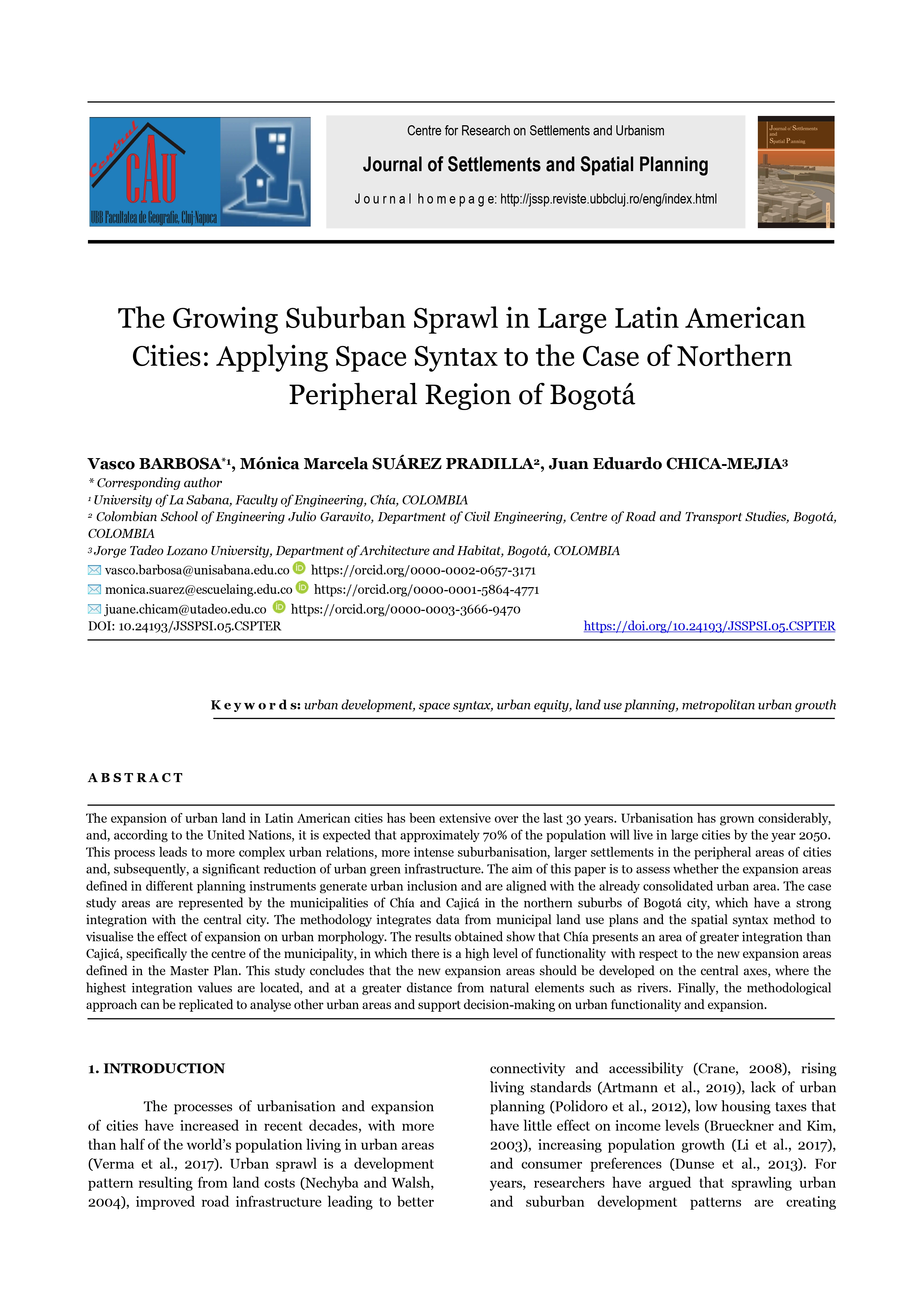 Central CAU
UBB Facultatea de Geografie, Cluj-Napoca

Centre for Research on Settlements and Urbanism

Journal of Settlements and Spatial Planning

Journal homepage: http://jssp.reviste.ubbcluj.ro/eng/index.html

Journal of Settlements and Spatial Planning

The Growing Suburban Sprawl in Large Latin American Cities: Applying Space Syntax to the Case of Northern Peripheral Region of Bogotá

Vasco BARBOSA*1, Mónica Marcela SUÁREZ PRADILLA2, Juan Eduardo CHICA-MEJIA3

* Corresponding author

1 University of La Sabana, Faculty of Engineering, Chía, COLOMBIA

2 Colombian School of Engineering Julio Garavito, Department of Civil Engineering, Centre of Road and Transport Studies, Bogotá, COLOMBIA

3 Jorge Tadeo Lozano University, Department of Architecture and Habitat, Bogotá, COLOMBIA

vasco.barbosa@unisabana.edu.co https://orcid.org/0000-0002-0657-3171

monica.suarez@escuelaing.edu.co https://orcid.org/0000-0001-5864-4771

juane.chicam@utadeo.edu.co https://orcid.org/0000-0003-3666-9470

DOI: 10.24193/JSSPSI.05.CSPTER https://doi.org/10.24193/JSSPSI.05.CSPTER

Keywords: urban development, space syntax, urban equity, land use planning, metropolitan urban growth

ABSTRACT

The expansion of urban land in Latin American cities has been extensive over the last 30 years. Urbanisation has grown considerably, and, according to the United Nations, it is expected that approximately 70% of the population will live in large cities by the year 2050. This process leads to more complex urban relations, more intense suburbanisation, larger settlements in the peripheral areas of cities and, subsequently, a significant reduction of urban green infrastructure. The aim of this paper is to assess whether the expansion areas defined in different planning instruments generate urban inclusion and are aligned with the already consolidated urban area. The case study areas are represented by the municipalities of Chía and Cajicá in the northern suburbs of Bogotá city, which have a strong integration with the central city. The methodology integrates data from municipal land use plans and the spatial syntax method to visualise the effect of expansion on urban morphology. The results obtained show that Chía presents an area of greater integration than Cajicá, specifically the centre of the municipality, in which there is a high level of functionality with respect to the new expansion areas defined in the Master Plan. This study concludes that the new expansion areas should be developed on the central axes, where the highest integration values are located, and at a greater distance from natural elements such as rivers. Finally, the methodological approach can be replicated to analyse other urban areas and support decision-making on urban functionality and expansion.

1. INTRODUCTION

The processes of urbanisation and expansion of cities have increased in recent decades, with more than half of the world's population living in urban areas (Verma et al., 2017). Urban sprawl is a development pattern resulting from land costs (Nechyba and Walsh, 2004), improved road infrastructure leading to better connectivity and accessibility (Crane, 2008), rising living standards (Artmann et al., 2019), lack of urban planning (Polidoro et al., 2012), low housing taxes that have little effect on income levels (Brueckner and Kim, 2003), increasing population growth (Li et al., 2017), and consumer preferences (Dunse et al., 2013). For years, researchers have argued that sprawling urban and suburban development patterns are creating